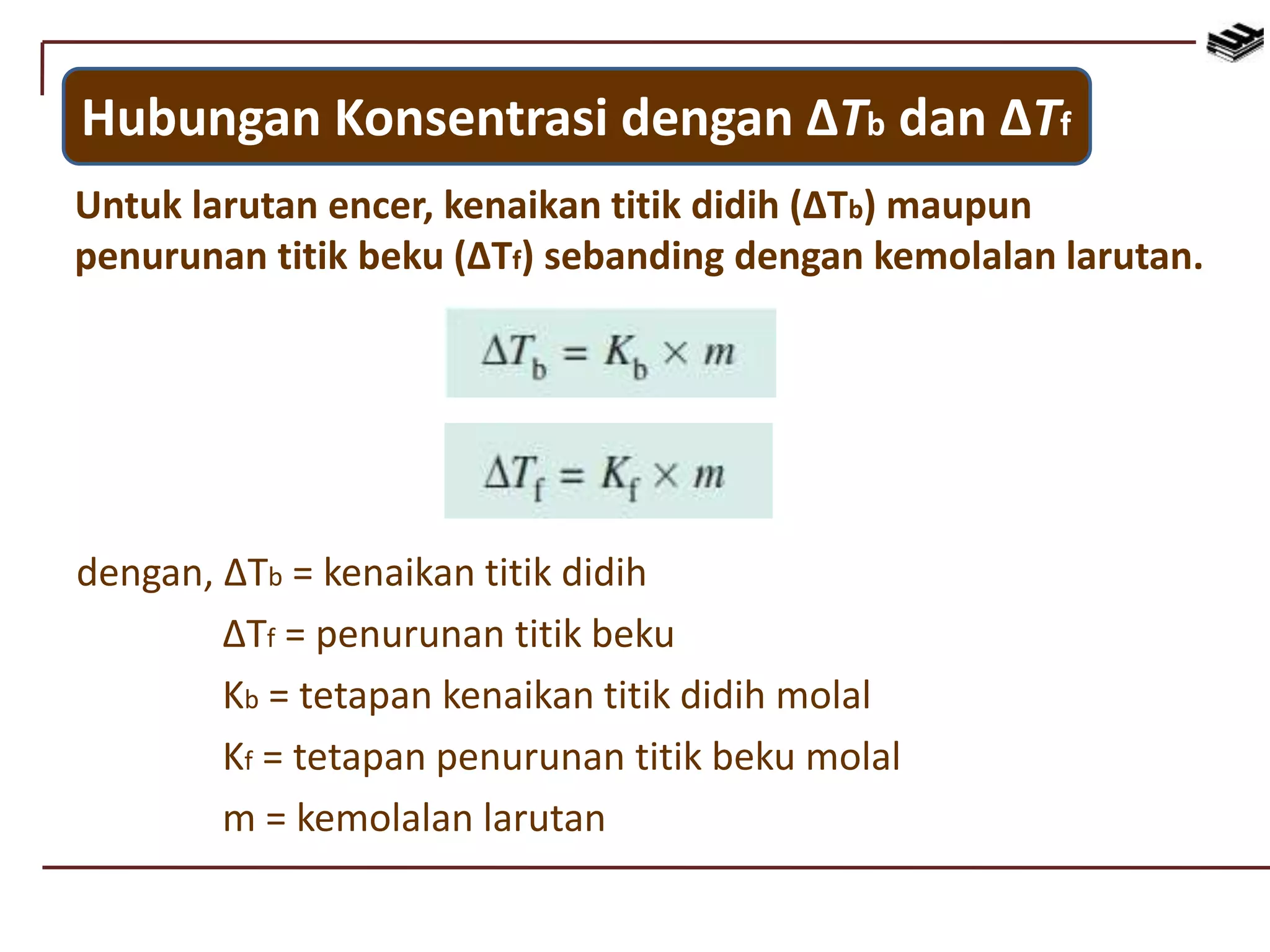 Hubungan Konsentrasi dengan $\Delta T_b$ dan $\Delta T_f$

Untuk larutan encer, kenaikan titik didih ($\Delta T_b$) maupun penurunan titik beku ($\Delta T_f$) sebanding dengan kemolalan larutan.

$\Delta T_b = K_b \times m$

$\Delta T_f = K_f \times m$

dengan, $\Delta T_b$ = kenaikan titik didih

$\Delta T_f$ = penurunan titik beku

$K_b$ = tetapan kenaikan titik didih molal

$K_f$ = tetapan penurunan titik beku molal

m = kemolalan larutan